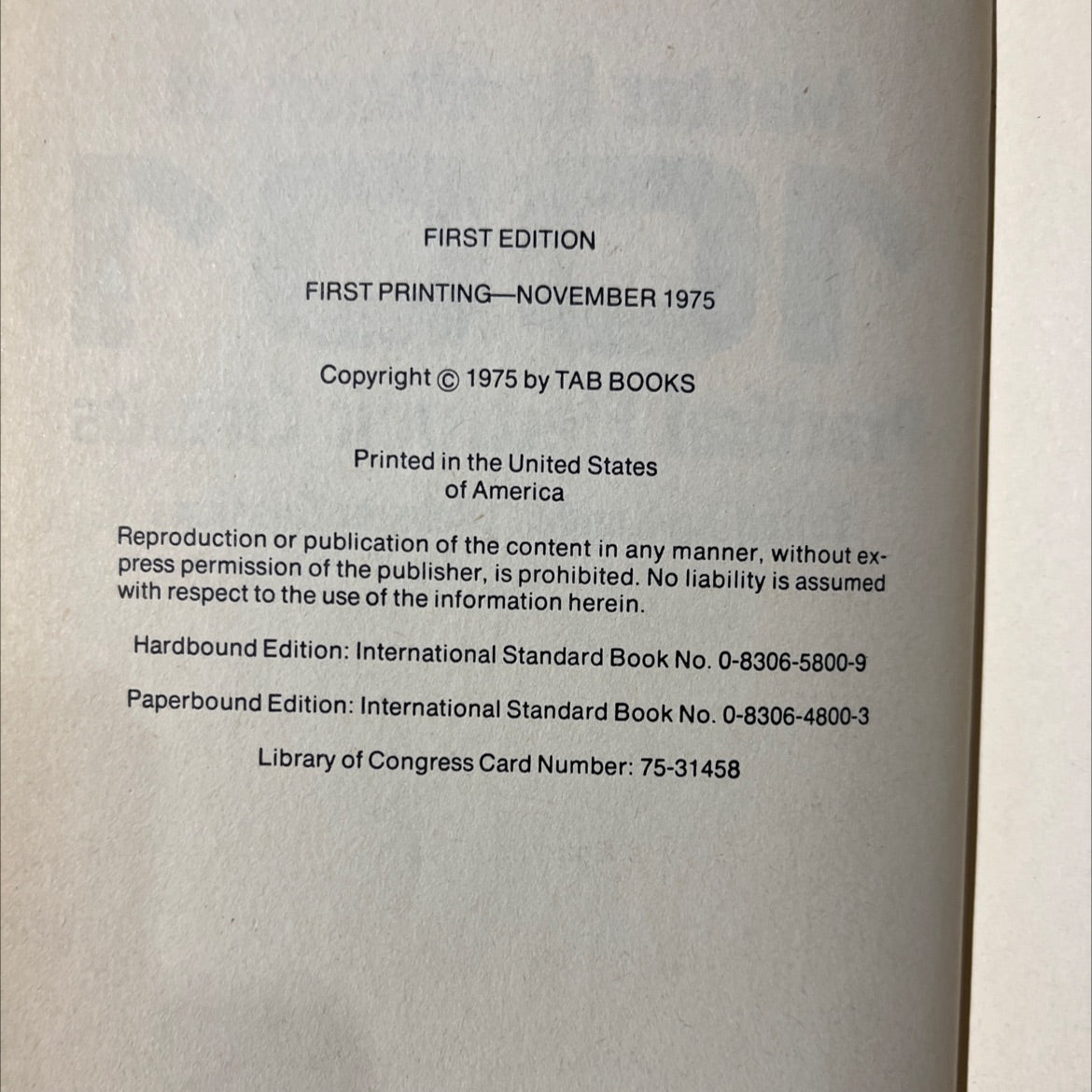 FIRST EDITION

FIRST PRINTING—NOVEMBER 1975

Copyright © 1975 by TAB BOOKS

Printed in the United States
of America

Reproduction or publication of the content in any manner, without express permission of the publisher, is prohibited. No liability is assumed with respect to the use of the information herein.

Hardbound Edition: International Standard Book No. 0-8306-5800-9

Paperbound Edition: International Standard Book No. 0-8306-4800-3

Library of Congress Card Number: 75-31458